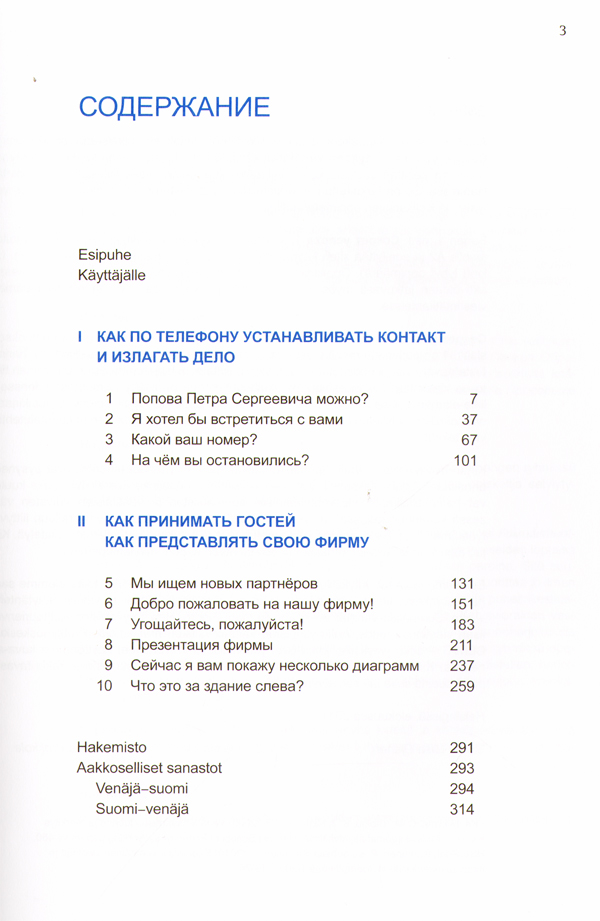 3

СОДЕРЖАНИЕ

Esipuhe
Käyttäjälle

I КАК ПО ТЕЛЕФОНУ УСТАНАВЛИВАТЬ КОНТАКТ И ИЗЛАГАТЬ ДЕЛО

1 Попова Петра Сергеевича можно? 7
2 Я хотел бы встретиться с вами 37
3 Какой ваш номер? 67
4 На чём вы остановились? 101

II КАК ПРИНИМАТЬ ГОСТЕЙ КАК ПРЕДСТАВЛЯТЬ СВОЮ ФИРМУ

5 Мы ищем новых партнёров 131
6 Добро пожаловать на нашу фирму! 151
7 Угощайтесь, пожалуйста! 183
8 Презентация фирмы 211
9 Сейчас я вам покажу несколько диаграмм 237
10 Что это за здание слева? 259

Hakemisto 291
Aakkoselliset sanastot 293
Venäjä–suomi 294
Suomi–venäjä 314